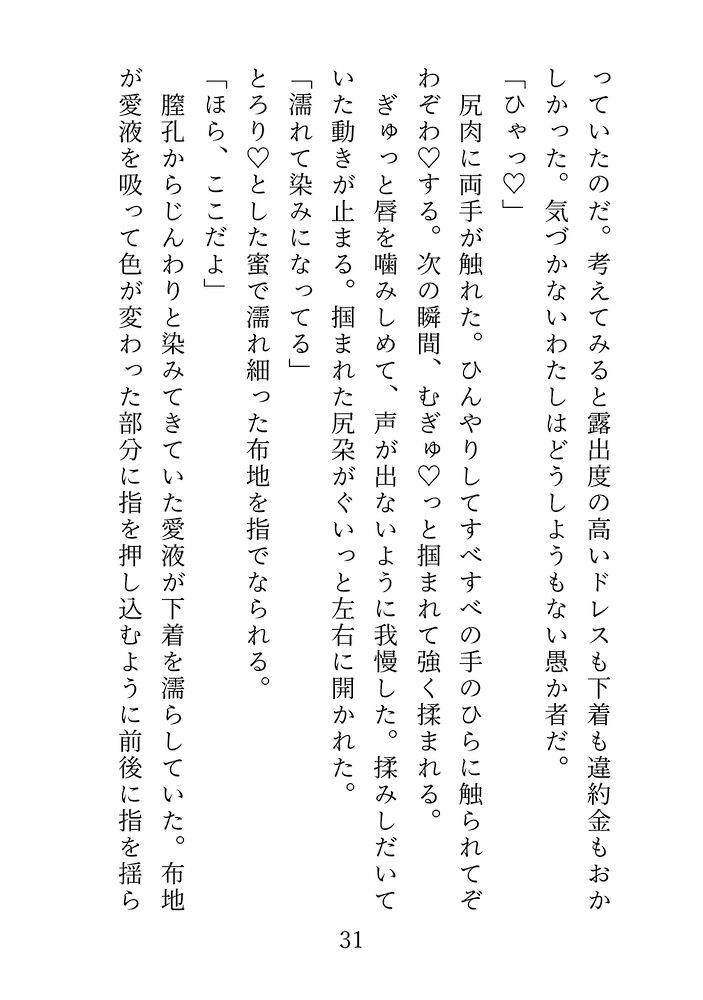 っていたのだ。考えてみると露出度の高いドレスも下着も違約金もおかしかった。気づかないわたしはどうしようもない愚か者だ。

「ひゃっ♡」

尻肉に両手が触れた。ひんやりしてすべすべの手のひらに触られてぞわぞわ♡する。次の瞬間、むぎゅ♡っと掴まれて強く揉まれる。

ぎゅっと唇を噛みしめて、声が出ないように我慢した。揉みしだいていた動きが止まる。掴まれた尻朶がぐいっと左右に開かれた。

「濡れて染みになってる」

とろり♡とした蜜で濡れ細った布地を指でなられる。

「ほら、ここだよ」

膣孔からじんわりと染みてきていた愛液が下着を濡らしていた。布地が愛液を吸って色が変わった部分に指を押し込むように前後に指を揺ら

31